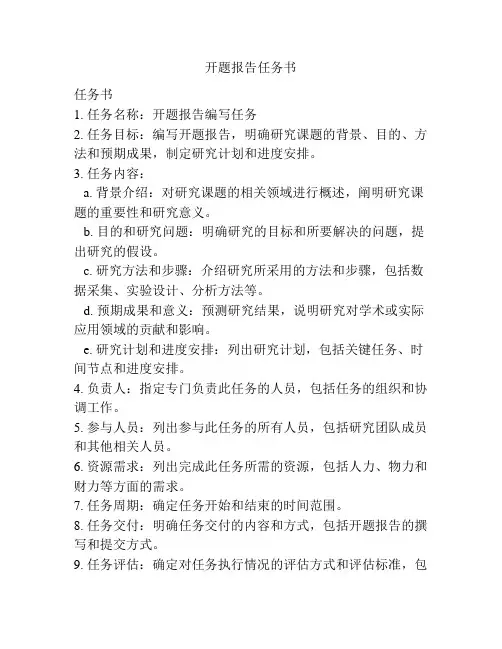 开题报告任务书

任务书

1. 任务名称：开题报告编写任务

2. 任务目标：编写开题报告，明确研究课题的背景、目的、方法和预期成果，制定研究计划和进度安排。

3. 任务内容：

a. 背景介绍：对研究课题的相关领域进行概述，阐明研究课题的重要性和研究意义。

b. 目的和研究问题：明确研究的目标和所要解决的问题，提出研究的假设。

c. 研究方法和步骤：介绍研究所采用的方法和步骤，包括数据采集、实验设计、分析方法等。

d. 预期成果和意义：预测研究结果，说明研究对学术或实际应用领域的贡献和影响。

e. 研究计划和进度安排：列出研究计划，包括关键任务、时间节点和进度安排。

4. 负责人：指定专门负责此任务的人员，包括任务的组织和协调工作。

5. 参与人员：列出参与此任务的所有人员，包括研究团队成员和其他相关人员。

6. 资源需求：列出完成此任务所需的资源，包括人力、物力和财力等方面的需求。

7. 任务周期：确定任务开始和结束的时间范围。

8. 任务交付：明确任务交付的内容和方式，包括开题报告的撰写和提交方式。

9. 任务评估：确定对任务执行情况的评估方式和评估标准，包